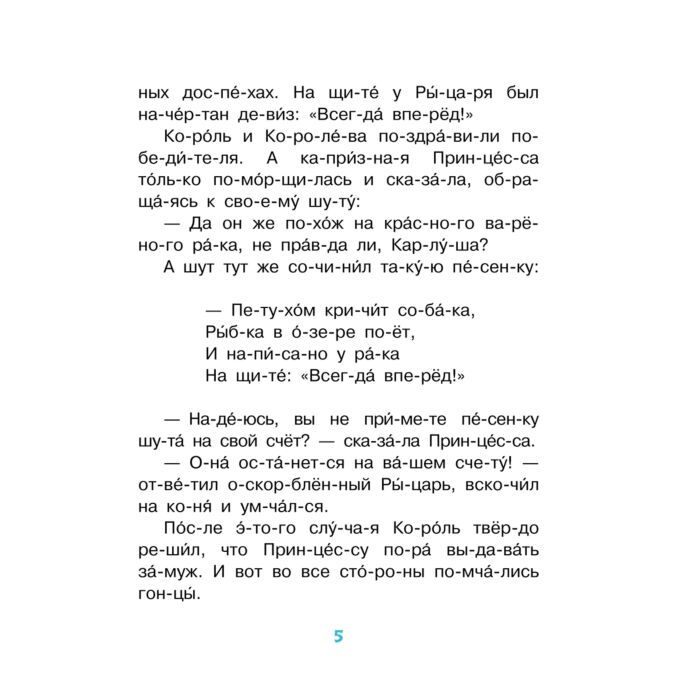 ных дос-пе́-хах. На щи-те́ у Ры́-ца-ря был на-че́р-тан де-ви́з: «Всег-да́ впе-рёд!»

Ко-ро́ль и Ко-ро-ле́-ва по-здра́-ви-ли по-бе-ди́-те-ля. А ка-при́з-на-я Прин-це́с-са то́ль-ко по-мо́р-щи-лась и ска-за́-ла, об-ра-ща́-ясь к сво-е-му́ шу-ту́:

— Да он же по-хо́ж на кра́с-но-го ва-рё-но-го ра́-ка, не пра́в-да ли, Кар-лу́-ша?

А шут тут же со-чи-ни́л та-ку́-ю пе́-сен-ку:

— Пе-ту-хо́м кри-чи́т со-ба́-ка,
Ры́б-ка в о́-зе-ре по-ёт,
И на-пи́-са-но у ра́-ка
На щи-те́: «Всег-да́ впе-рёд!»

— На-де́-юсь, вы не при́-ме-те пе́-сен-ку шу-та́ на свой счёт? — ска-за́-ла Прин-це́с-са.

— О-на́ ос-та́-нет-ся на ва́-шем сче-ту́! — от-ве́-тил о-скор-блён-ный Ры́-царь, вско-чи́л на ко-ня́ и ум-ча́л-ся.

По́с-ле э́-то-го слу́-ча-я Ко-ро́ль твёр-до ре-ши́л, что Прин-це́с-су по-ра́ вы-да-ва́ть за́-муж. И вот во все сто́-ро-ны по-мча́-лись гон-цы́.

5